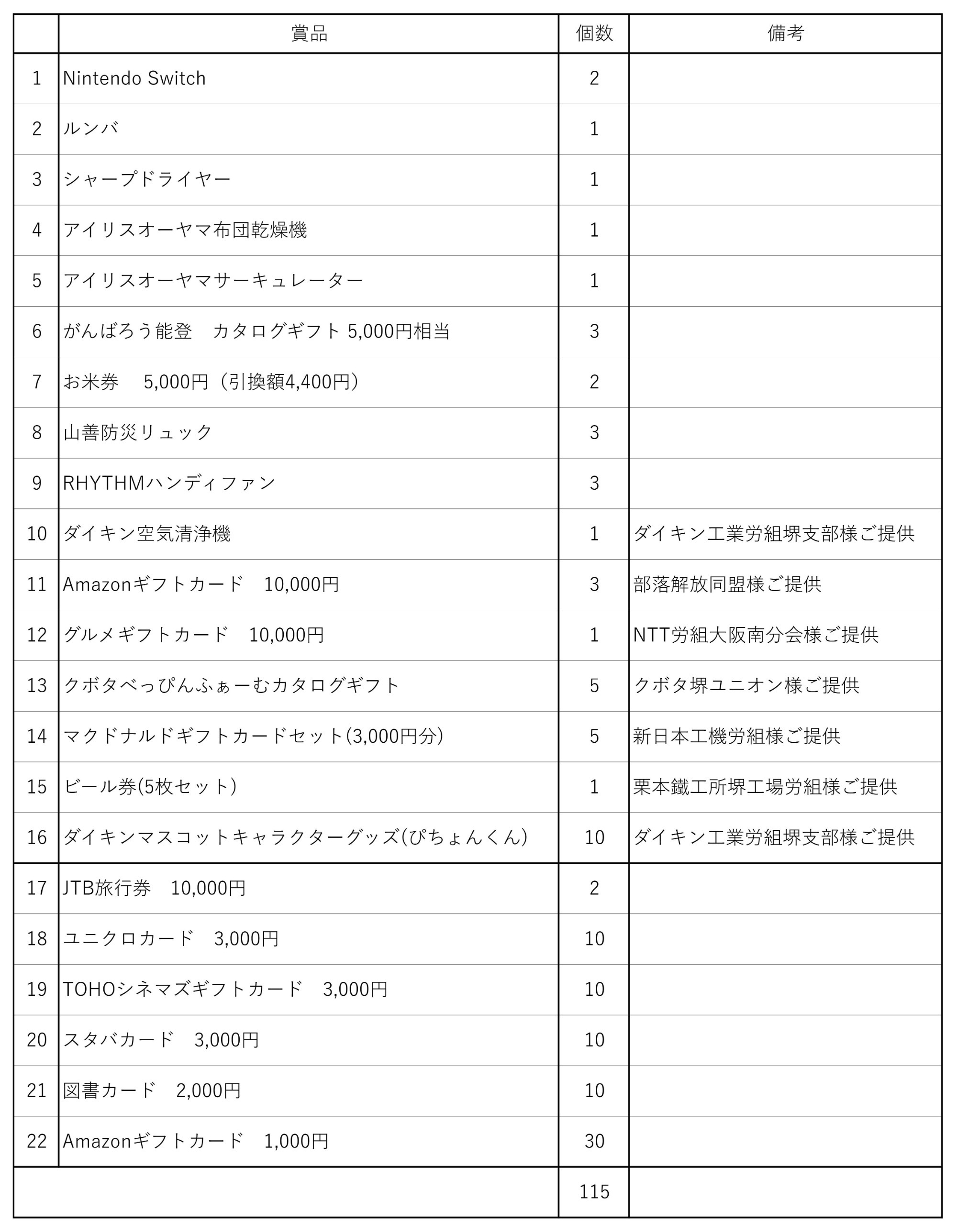 |  | 賞品 | 個数 | 備考 |
|---|---|---|---|
| 1 | Nintendo Switch | 2 |  |
| 2 | ルンバ | 1 |  |
| 3 | シャープドライヤー | 1 |  |
| 4 | アイリスオーヤマ布団乾燥機 | 1 |  |
| 5 | アイリスオーヤマサーキュレーター | 1 |  |
| 6 | がんばろう能登　カタログギフト 5,000円相当 | 3 |  |
| 7 | お米券　 5,000円（引換額4,400円） | 2 |  |
| 8 | 山善防災リュック | 3 |  |
| 9 | RHYTHMハンディファン | 3 |  |
| 10 | ダイキン空気清浄機 | 1 | ダイキン工業労組堺支部様ご提供 |
| 11 | Amazonギフトカード　10,000円 | 3 | 部落解放同盟様ご提供 |
| 12 | グルメギフトカード　10,000円 | 1 | NTT労組大阪南分会様ご提供 |
| 13 | クボタべっぴんふぁーむカタログギフト | 5 | クボタ堺ユニオン様ご提供 |
| 14 | マクドナルドギフトカードセット(3,000円分) | 5 | 新日本工機労組様ご提供 |
| 15 | ビール券(5枚セット) | 1 | 栗本鐵工所堺工場労組様ご提供 |
| 16 | ダイキンマスコットキャラクターグッズ(ぴちょんくん) | 10 | ダイキン工業労組堺支部様ご提供 |
| 17 | JTB旅行券　10,000円 | 2 |  |
| 18 | ユニクロカード　3,000円 | 10 |  |
| 19 | TOHOシネマズギフトカード　3,000円 | 10 |  |
| 20 | スタバカード　3,000円 | 10 |  |
| 21 | 図書カード　2,000円 | 10 |  |
| 22 | Amazonギフトカード　1,000円 | 30 |  |
|  |  | 115 |  |